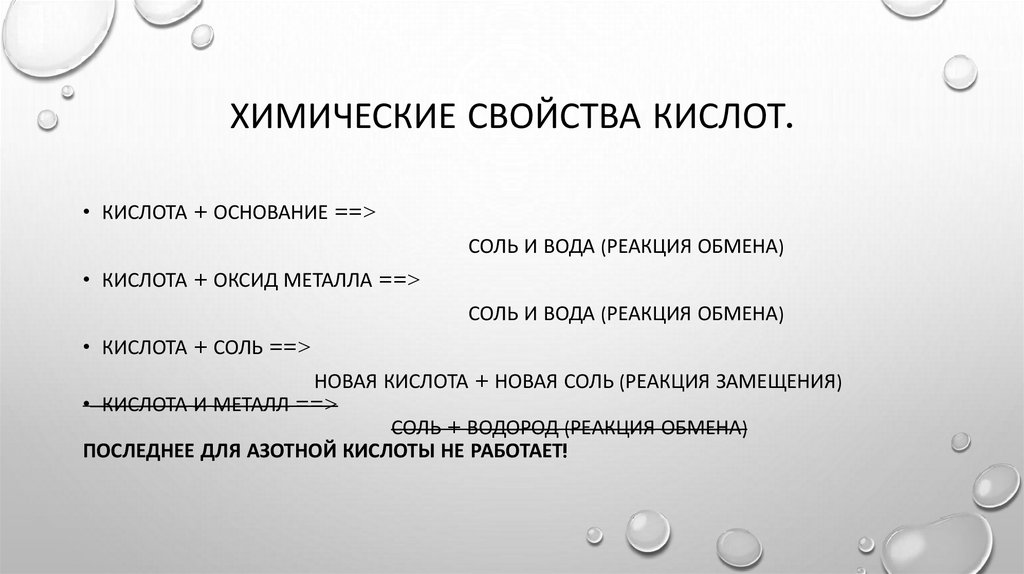 ХИМИЧЕСКИЕ СВОЙСТВА КИСЛОТ.

• КИСЛОТА + ОСНОВАНИЕ ==>

СОЛЬ И ВОДА (РЕАКЦИЯ ОБМЕНА)

• КИСЛОТА + ОКСИД МЕТАЛЛА ==>

СОЛЬ И ВОДА (РЕАКЦИЯ ОБМЕНА)

• КИСЛОТА + СОЛЬ ==>

НОВАЯ КИСЛОТА + НОВАЯ СОЛЬ (РЕАКЦИЯ ЗАМЕЩЕНИЯ)

• ~~КИСЛОТА И МЕТАЛЛ ==>~~

~~СОЛЬ + ВОДОРОД (РЕАКЦИЯ ОБМЕНА)~~

ПОСЛЕДНЕЕ ДЛЯ АЗОТНОЙ КИСЛОТЫ НЕ РАБОТАЕТ!